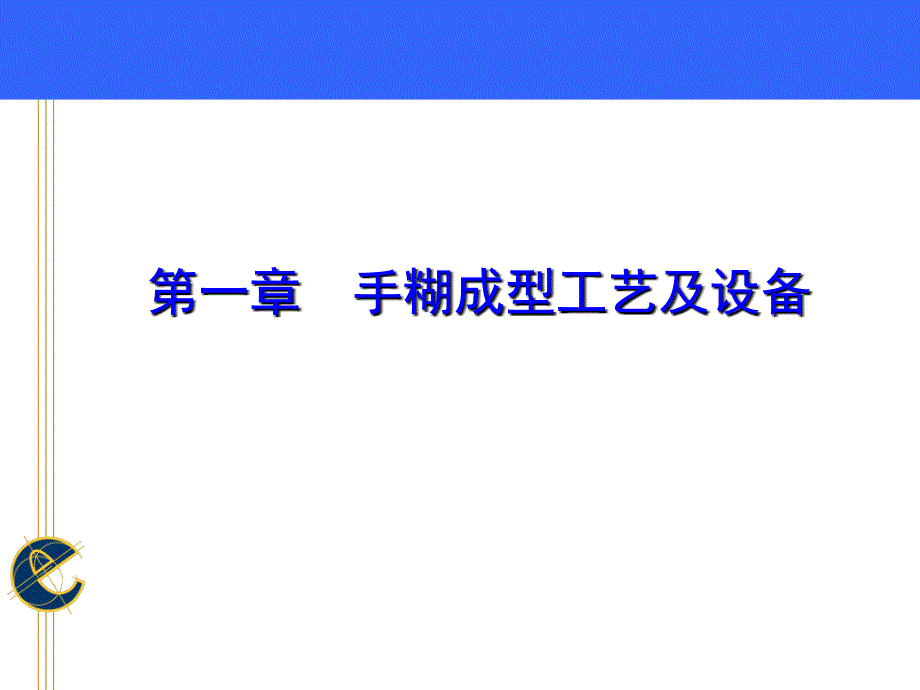 第一章　手糊成型工艺及设备